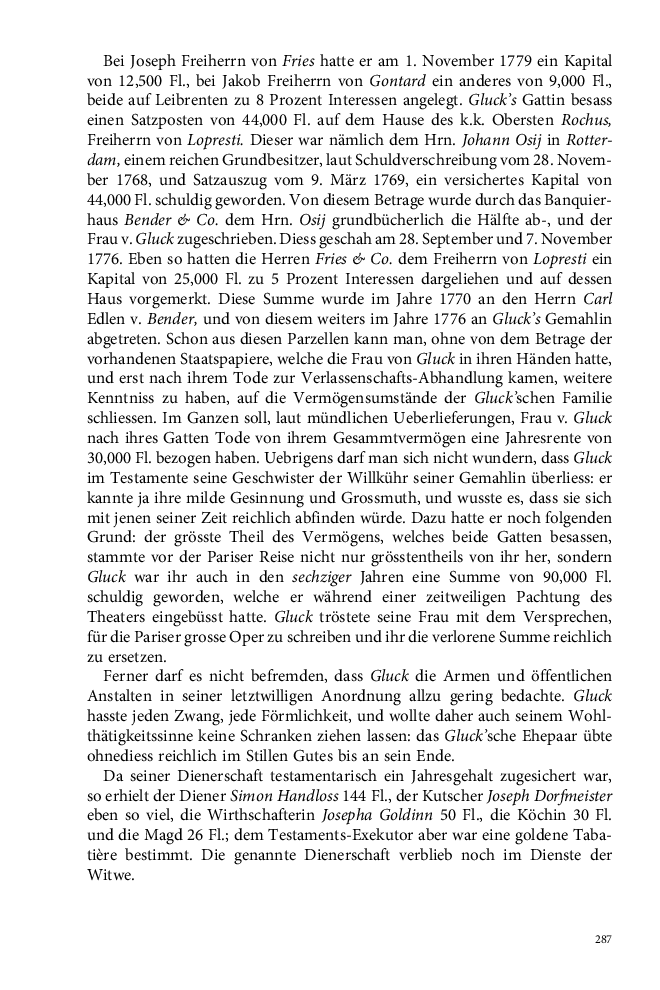 Bei Joseph Freiherrn von Fries hatte er am 1. November 1779 ein Kapital von 12,500 Fl., bei Jakob Freiherrn von Gontard ein anderes von 9,000 Fl., beide auf Leibrenten zu 8 Prozent Interessen angelegt. Gluck's Gattin besass einen Satzposten von 44,000 Fl. auf dem Hause des k.k. Obersten Rochus, Freiherrn von Lopresti. Dieser war nämlich dem Hrn. Johann Osij in Rotterdam, einem reichen Grundbesitzer, laut Schuldverschreibung vom 28. November 1768, und Satzauszug vom 9. März 1769, ein versichertes Kapital von 44,000 Fl. schuldig geworden. Von diesem Betrage wurde durch das Banquierhaus Bender & Co. dem Hrn. Osij grundbücherlich die Hälfte ab-, und der Frau v. Gluck zugeschrieben. Diess geschah am 28. September und 7. November 1776. Eben so hatten die Herren Fries & Co. dem Freiherrn von Lopresti ein Kapital von 25,000 Fl. zu 5 Prozent Interessen dargeliehen und auf dessen Haus vorgemerkt. Diese Summe wurde im Jahre 1770 an den Herrn Carl Edlen v. Bender, und von diesem weiters im Jahre 1776 an Gluck's Gemahlin abgetreten. Schon aus diesen Parzellen kann man, ohne von dem Betrage der vorhandenen Staatspapiere, welche die Frau von Gluck in ihren Händen hatte, und erst nach ihrem Tode zur Verlassenschafts-Abhandlung kamen, weitere Kenntniss zu haben, auf die Vermögensumstände der Gluck'schen Familie schliessen. Im Ganzen soll, laut mündlichen Ueberlieferungen, Frau v. Gluck nach ihres Gatten Tode von ihrem Gesammtvermögen eine Jahresrente von 30,000 Fl. bezogen haben. Uebrigens darf man sich nicht wundern, dass Gluck im Testamente seine Geschwister der Willkühr seiner Gemahlin überliess: er kannte ja ihre milde Gesinnung und Grossmuth, und wusste es, dass sie sich mit jenen seiner Zeit reichlich abfinden würde. Dazu hatte er noch folgenden Grund: der grösste Theil des Vermögens, welches beide Gatten besassen, stammte vor der Pariser Reise nicht nur grösstentheils von ihr her, sondern Gluck war ihr auch in den sechziger Jahren eine Summe von 90,000 Fl. schuldig geworden, welche er während einer zeitweiligen Pachtung des Theaters eingebüsst hatte. Gluck tröstete seine Frau mit dem Versprechen, für die Pariser grosse Oper zu schreiben und ihr die verlorene Summe reichlich zu ersetzen.

Ferner darf es nicht befremden, dass Gluck die Armen und öffentlichen Anstalten in seiner letztwilligen Anordnung allzu gering bedachte. Gluck hasste jeden Zwang, jede Förmlichkeit, und wollte daher auch seinem Wohlthätigkeitssinne keine Schranken ziehen lassen: das Gluck'sche Ehepaar übte ohnediess reichlich im Stillen Gutes bis an sein Ende.

Da seiner Dienerschaft testamentarisch ein Jahresgehalt zugesichert war, so erhielt der Diener Simon Handloss 144 Fl., der Kutscher Joseph Dorfmeister eben so viel, die Wirthschafterin Josepha Goldinn 50 Fl., die Köchin 30 Fl. und die Magd 26 Fl.; dem Testaments-Exekutor aber war eine goldene Tabatière bestimmt. Die genannte Dienerschaft verblieb noch im Dienste der Witwe.

287